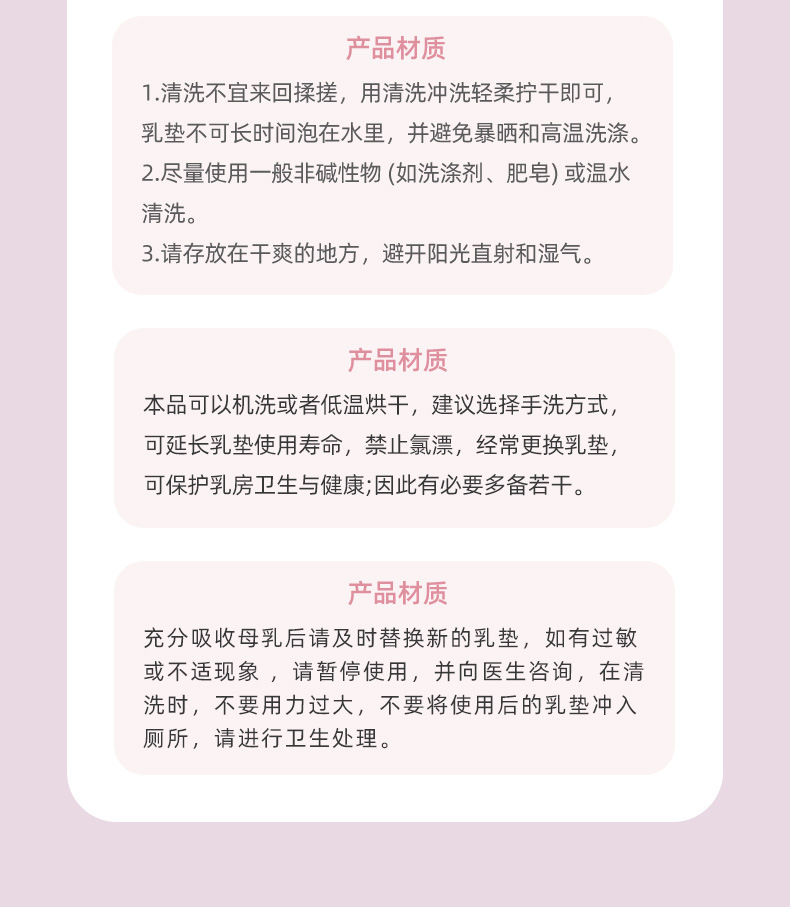 产品材质

1.清洗不宜来回揉搓，用清洗冲洗轻柔拧干即可，乳垫不可长时间泡在水里，并避免暴晒和高温洗涤。

2.尽量使用一般非碱性物 (如洗涤剂、肥皂) 或温水清洗。

3.请存放在干爽的地方，避开阳光直射和湿气。

产品材质

本品可以机洗或者低温烘干，建议选择手洗方式，可延长乳垫使用寿命，禁止氯漂，经常更换乳垫，可保护乳房卫生与健康;因此有必要多备若干。

产品材质

充分吸收母乳后请及时替换新的乳垫，如有过敏或不适现象 ，请暂停使用，并向医生咨询，在清洗时，不要用力过大，不要将使用后的乳垫冲入厕所，请进行卫生处理。